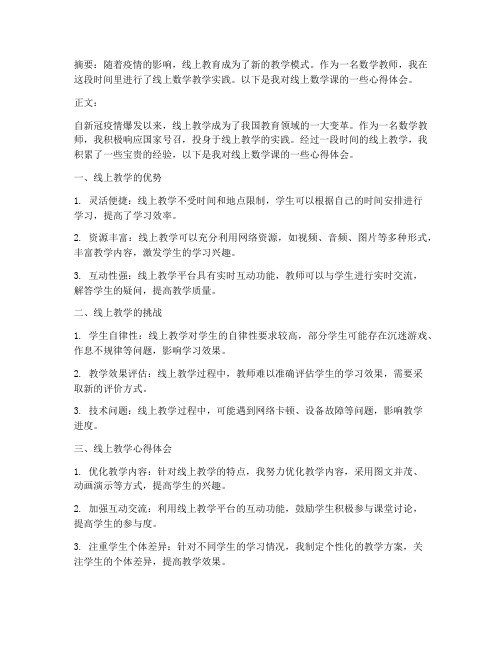 摘要：随着疫情的影响，线上教育成为了新的教学模式。作为一名数学教师，我在这段时间里进行了线上数学教学实践。以下是我对线上数学课的一些心得体会。

正文：

自新冠疫情爆发以来，线上教学成为了我国教育领域的一大变革。作为一名数学教师，我积极响应国家号召，投身于线上教学的实践。经过一段时间的线上教学，我积累了一些宝贵的经验，以下是我对线上数学课的一些心得体会。

一、线上教学的优势

1. 灵活便捷：线上教学不受时间和地点限制，学生可以根据自己的时间安排进行学习，提高了学习效率。

2. 资源丰富：线上教学可以充分利用网络资源，如视频、音频、图片等多种形式，丰富教学内容，激发学生的学习兴趣。

3. 互动性强：线上教学平台具有实时互动功能，教师可以与学生进行实时交流，解答学生的疑问，提高教学质量。

二、线上教学的挑战

1. 学生自律性：线上教学对学生的自律性要求较高，部分学生可能存在沉迷游戏、作息不规律等问题，影响学习效果。

2. 教学效果评估：线上教学过程中，教师难以准确评估学生的学习效果，需要采取新的评价方式。

3. 技术问题：线上教学过程中，可能遇到网络卡顿、设备故障等问题，影响教学进度。

三、线上教学心得体会

1. 优化教学内容：针对线上教学的特点，我努力优化教学内容，采用图文并茂、动画演示等方式，提高学生的兴趣。

2. 加强互动交流：利用线上教学平台的互动功能，鼓励学生积极参与课堂讨论，提高学生的参与度。

3. 注重学生个体差异：针对不同学生的学习情况，我制定个性化的教学方案，关注学生的个体差异，提高教学效果。